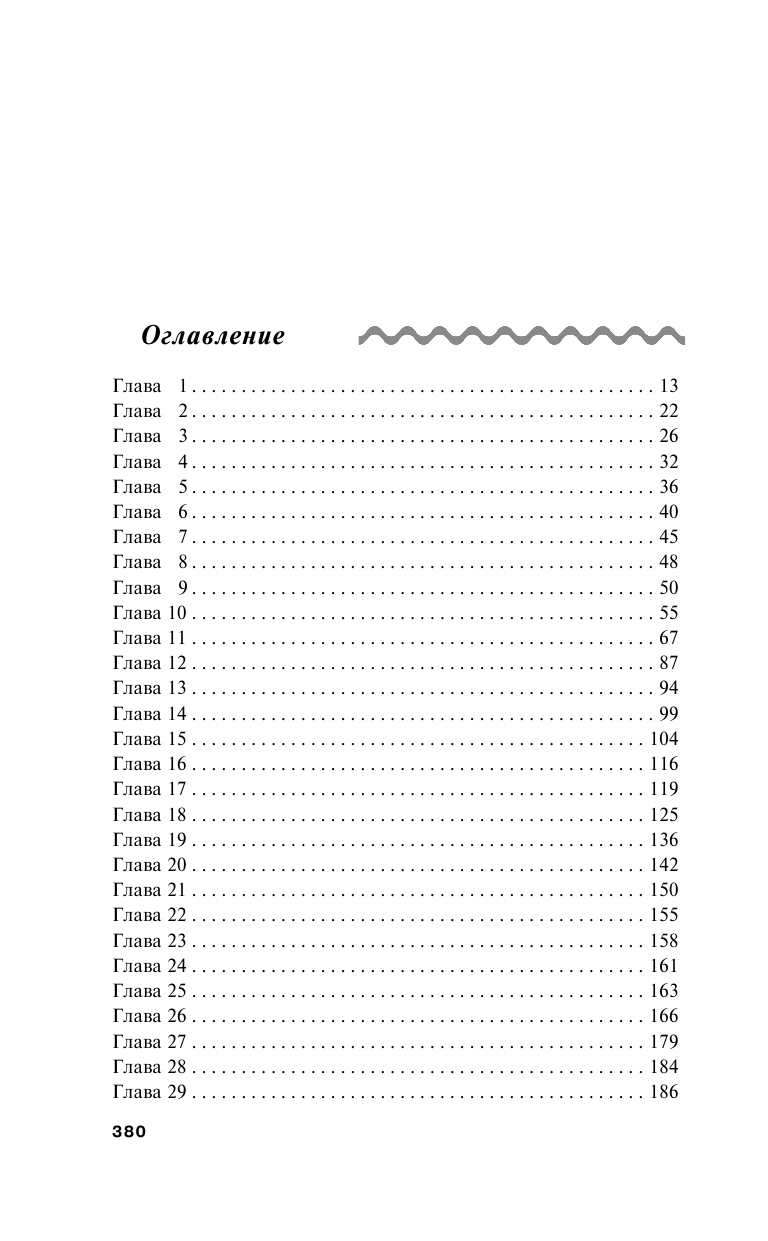 Оглавление

Глава 1 13
Глава 2 22
Глава 3 26
Глава 4 32
Глава 5 36
Глава 6 40
Глава 7 45
Глава 8 48
Глава 9 50
Глава 10 55
Глава 11 67
Глава 12 87
Глава 13 94
Глава 14 99
Глава 15 104
Глава 16 116
Глава 17 119
Глава 18 125
Глава 19 136
Глава 20 142
Глава 21 150
Глава 22 155
Глава 23 158
Глава 24 161
Глава 25 163
Глава 26 166
Глава 27 179
Глава 28 184
Глава 29 186

380